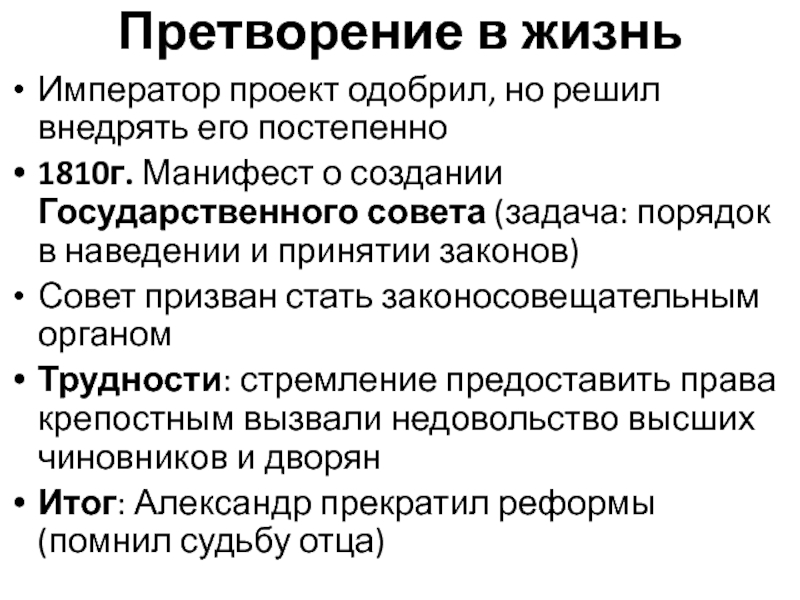 Претворение в жизнь

• Император проект одобрил, но решил внедрять его постепенно
• 1810г. Манифест о создании Государственного совета (задача: порядок в наведении и принятии законов)
• Совет призван стать законосовещательным органом
• Трудности: стремление предоставить права крепостным вызвали недовольство высших чиновников и дворян
• Итог: Александр прекратил реформы (помнил судьбу отца)